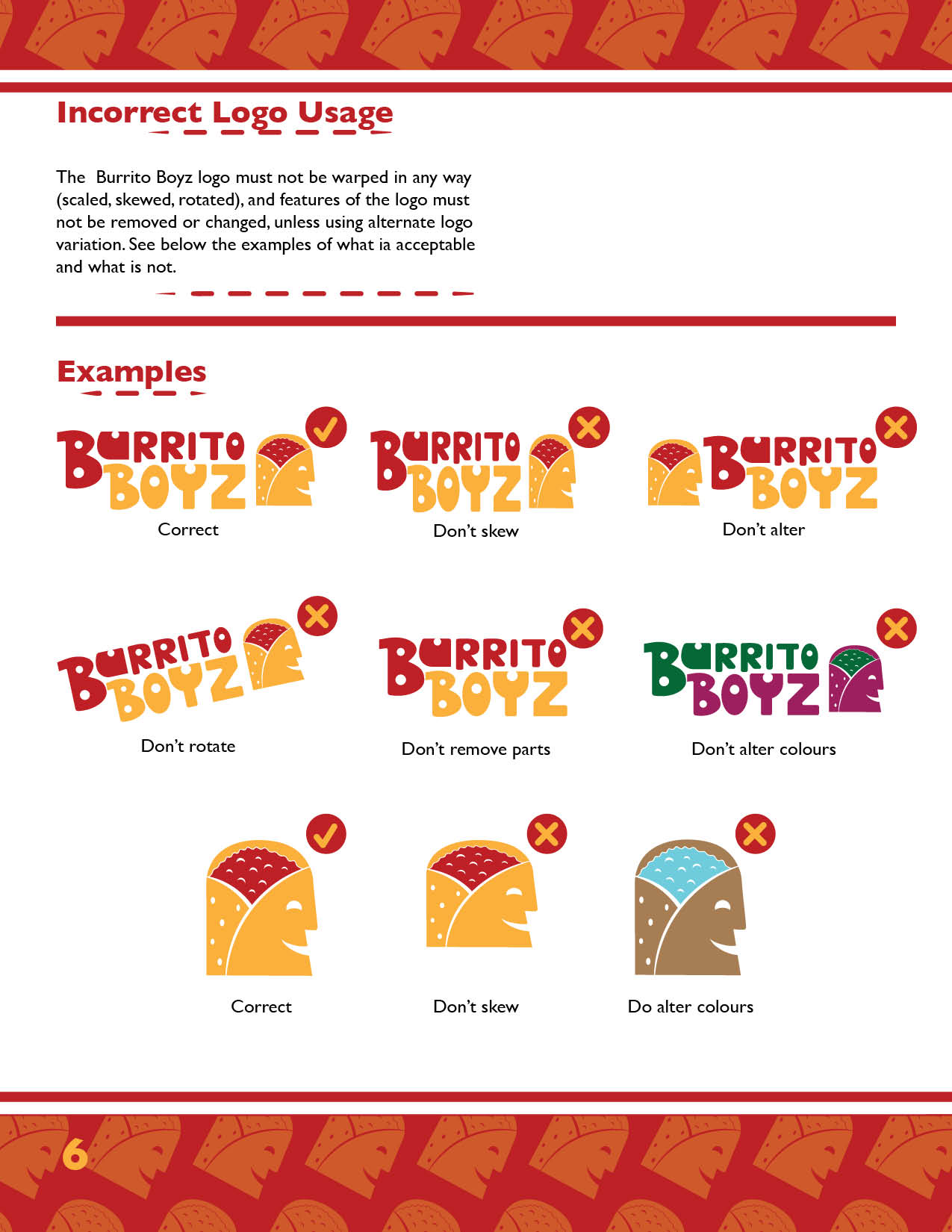 Incorrect Logo Usage

The Burrito Boyz logo must not be warped in any way (scaled, skewed, rotated), and features of the logo must not be removed or changed, unless using alternate logo variation. See below the examples of what ia acceptable and what is not.

Examples

BURRITO BOYZ
Correct

BURRITO BOYZ
Don't skew

BURRITO BOYZ
Don't alter

BURRITO BOYZ
Don't rotate

BURRITO BOYZ
Don't remove parts

BURRITO BOYZ
Don't alter colours

Correct

Don't skew

Do alter colours

6